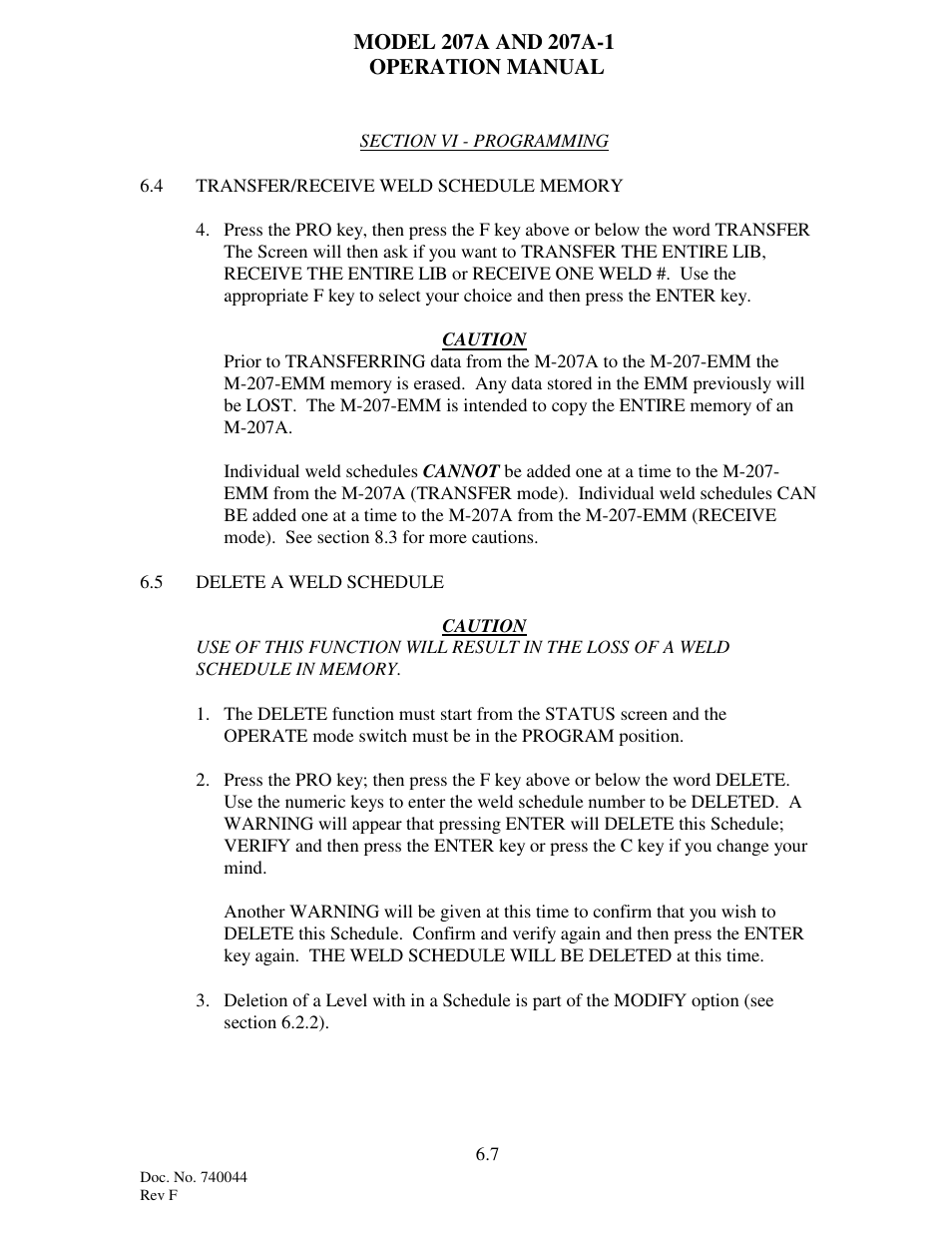 MODEL 207A AND 207A-1
OPERATION MANUAL

SECTION VI - PROGRAMMING

6.4 TRANSFER/RECEIVE WELD SCHEDULE MEMORY

4. Press the PRO key, then press the F key above or below the word TRANSFER The Screen will then ask if you want to TRANSFER THE ENTIRE LIB, RECEIVE THE ENTIRE LIB or RECEIVE ONE WELD #. Use the appropriate F key to select your choice and then press the ENTER key.

CAUTION
Prior to TRANSFERRING data from the M-207A to the M-207-EMM the M-207-EMM memory is erased. Any data stored in the EMM previously will be LOST. The M-207-EMM is intended to copy the ENTIRE memory of an M-207A.

Individual weld schedules CANNOT be added one at a time to the M-207-EMM from the M-207A (TRANSFER mode). Individual weld schedules CAN BE added one at a time to the M-207A from the M-207-EMM (RECEIVE mode). See section 8.3 for more cautions.

6.5 DELETE A WELD SCHEDULE

CAUTION
USE OF THIS FUNCTION WILL RESULT IN THE LOSS OF A WELD SCHEDULE IN MEMORY.

1. The DELETE function must start from the STATUS screen and the OPERATE mode switch must be in the PROGRAM position.

2. Press the PRO key; then press the F key above or below the word DELETE. Use the numeric keys to enter the weld schedule number to be DELETED. A WARNING will appear that pressing ENTER will DELETE this Schedule; VERIFY and then press the ENTER key or press the C key if you change your mind.

Another WARNING will be given at this time to confirm that you wish to DELETE this Schedule. Confirm and verify again and then press the ENTER key again. THE WELD SCHEDULE WILL BE DELETED at this time.

3. Deletion of a Level with in a Schedule is part of the MODIFY option (see section 6.2.2).

6.7

Doc. No. 740044
Rev F